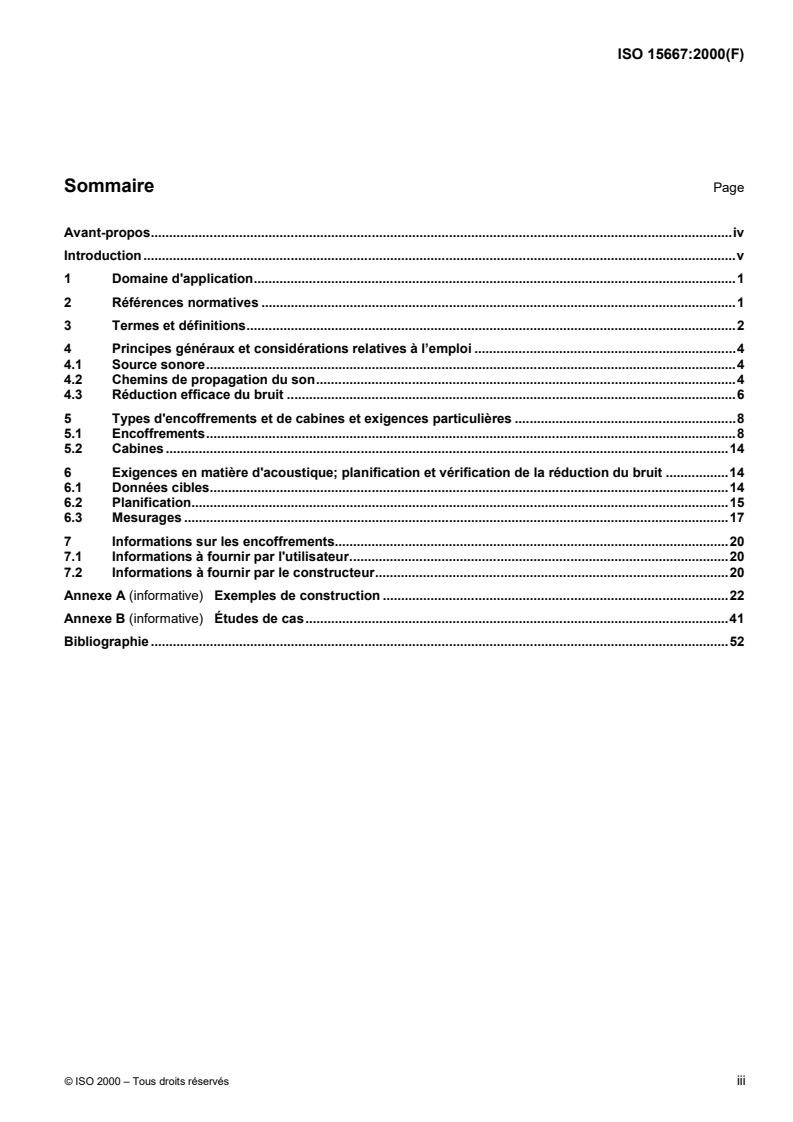 ISO 15667:2000(F)

Sommaire Page

Avant-propos iv
Introduction v
1 Domaine d'application 1
2 Références normatives 1
3 Termes et définitions 2
4 Principes généraux et considérations relatives à l'emploi 4
4.1 Source sonore 4
4.2 Chemins de propagation du son 4
4.3 Réduction efficace du bruit 6
5 Types d'encoffrements et de cabines et exigences particulières 8
5.1 Encoffrements 8
5.2 Cabines 14
6 Exigences en matière d'acoustique; planification et vérification de la réduction du bruit 14
6.1 Données cibles 14
6.2 Planification 15
6.3 Mesurages 17
7 Informations sur les encoffrements 20
7.1 Informations à fournir par l'utilisateur 20
7.2 Informations à fournir par le constructeur 20
Annexe A (informative) Exemples de construction 22
Annexe B (informative) Études de cas 41
Bibliographie 52

© ISO 2000 – Tous droits réservés iii